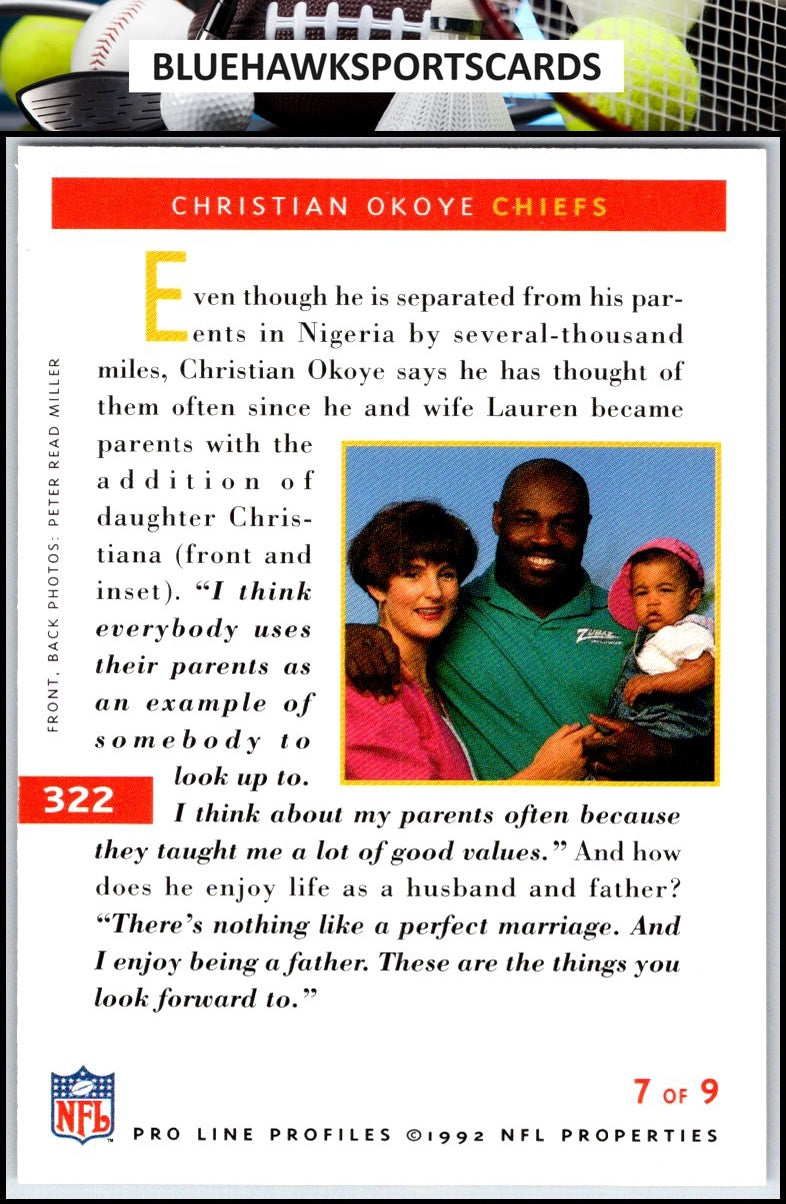 BLUEHAWKSPORTSCARDS

CHRISTIAN OKOYE CHIEFS

Even though he is separated from his parents in Nigeria by several-thousand miles, Christian Okoye says he has thought of them often since he and wife Lauren became parents with the addition of daughter Christiana (front and inset). "I think everybody uses their parents as an example of somebody to look up to. I think about my parents often because they taught me a lot of good values." And how does he enjoy life as a husband and father? "There's nothing like a perfect marriage. And I enjoy being a father. These are the things you look forward to."

FRONT, BACK PHOTOS: PETER READ MILLER

322

NFL

7 OF 9

PRO LINE PROFILES ©1992 NFL PROPERTIES